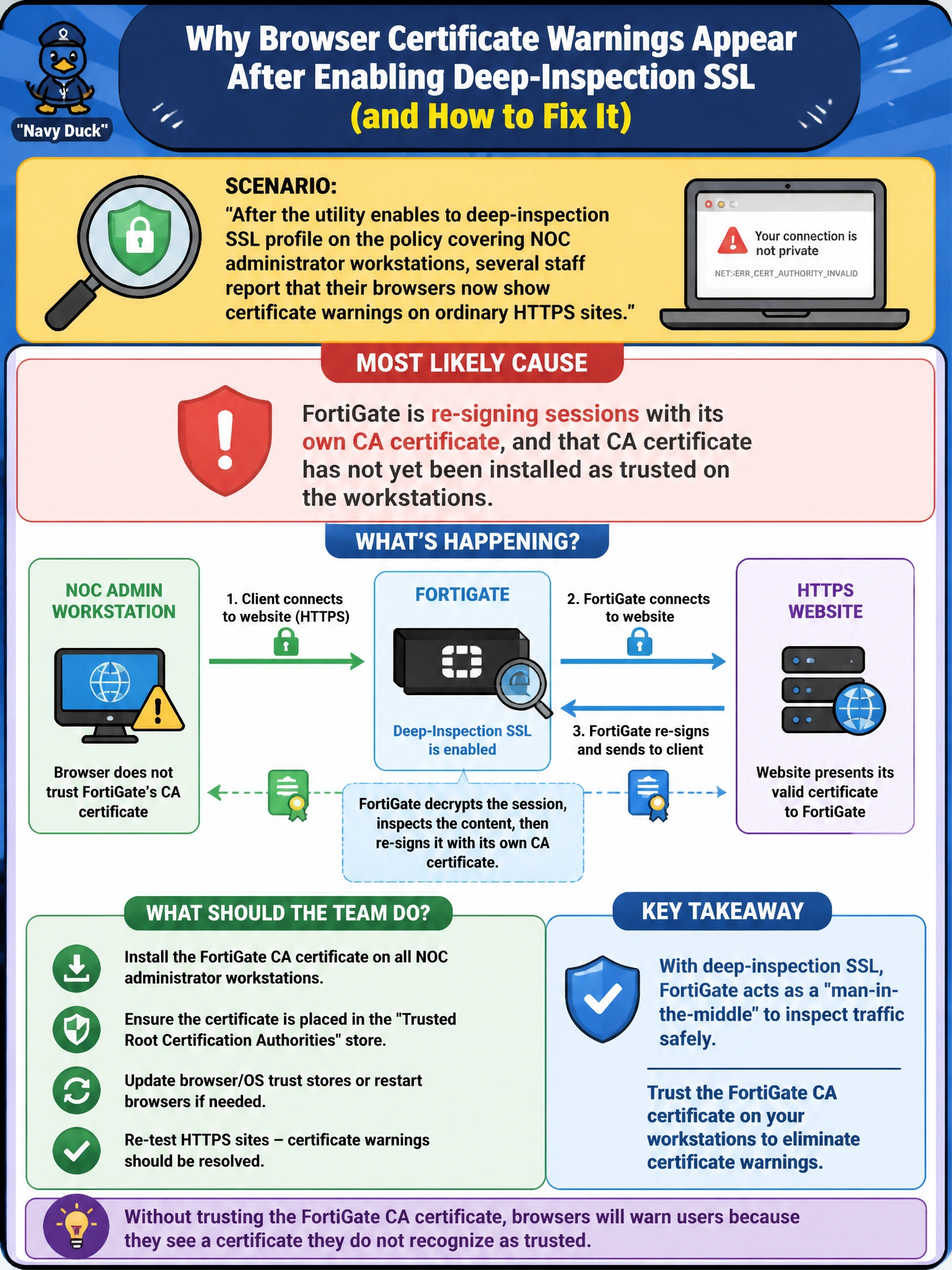 "Navy Duck"

Why Browser Certificate Warnings Appear After Enabling Deep-Inspection SSL (and How to Fix It)

SCENARIO:
"After the utility enables to deep-inspection SSL profile on the policy covering NOC administrator workstations, several staff report that their browsers now show certificate warnings on ordinary HTTPS sites."

Your connection is not private
NET::ERR_CERT_AUTHORITY_INVALID

MOST LIKELY CAUSE

FortiGate is re-signing sessions with its own CA certificate, and that CA certificate has not yet been installed as trusted on the workstations.

WHAT'S HAPPENING?

NOC ADMIN WORKSTATION

Browser does not trust FortiGate's CA certificate

1. Client connects to website (HTTPS)

FORTIGATE

Deep-Inspection SSL is enabled

2. FortiGate connects to website

3. FortiGate re-signs and sends to client

HTTPS WEBSITE

Website presents its valid certificate to FortiGate

FortiGate decrypts the session, inspects the content, then re-signs it with its own CA certificate.

WHAT SHOULD THE TEAM DO?

Install the FortiGate CA certificate on all NOC administrator workstations.

Ensure the certificate is placed in the "Trusted Root Certification Authorities" store.

Update browser/OS trust stores or restart browsers if needed.

Re-test HTTPS sites – certificate warnings should be resolved.

KEY TAKEAWAY

With deep-inspection SSL, FortiGate acts as a "man-in-the-middle" to inspect traffic safely.

Trust the FortiGate CA certificate on your workstations to eliminate certificate warnings.

Without trusting the FortiGate CA certificate, browsers will warn users because they see a certificate they do not recognize as trusted.